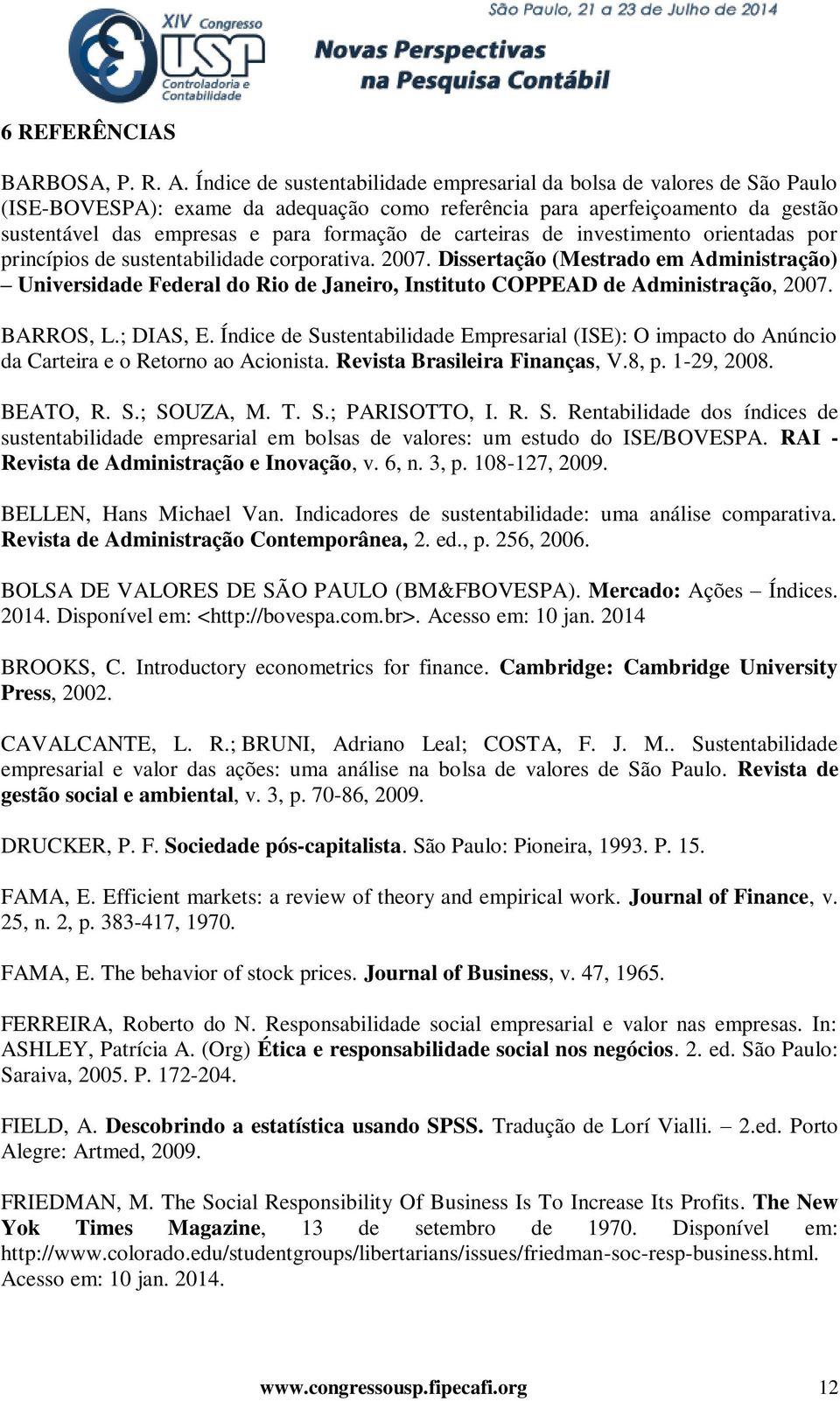 XIV Congresso USP Controladoria e Contabilidade

São Paulo, 21 a 23 de Julho de 2014

Novas Perspectivas na Pesquisa Contábil

6 REFERÊNCIAS

BARBOSA, P. R. A. Índice de sustentabilidade empresarial da bolsa de valores de São Paulo (ISE-BOVESPA): exame da adequação como referência para aperfeiçoamento da gestão sustentável das empresas e para formação de carteiras de investimento orientadas por princípios de sustentabilidade corporativa. 2007. Dissertação (Mestrado em Administração) – Universidade Federal do Rio de Janeiro, Instituto COPPEAD de Administração, 2007.

BARROS, L.; DIAS, E. Índice de Sustentabilidade Empresarial (ISE): O impacto do Anúncio da Carteira e o Retorno ao Acionista. Revista Brasileira Finanças, V.8, p. 1-29, 2008.

BEATO, R. S.; SOUZA, M. T. S.; PARISOTTO, I. R. S. Rentabilidade dos índices de sustentabilidade empresarial em bolsas de valores: um estudo do ISE/BOVESPA. RAI - Revista de Administração e Inovação, v. 6, n. 3, p. 108-127, 2009.

BELLEN, Hans Michael Van. Indicadores de sustentabilidade: uma análise comparativa. Revista de Administração Contemporânea, 2. ed., p. 256, 2006.

BOLSA DE VALORES DE SÃO PAULO (BM&FBOVESPA). Mercado: Ações – Índices. 2014. Disponível em: <http://bovespa.com.br>. Acesso em: 10 jan. 2014

BROOKS, C. Introductory econometrics for finance. Cambridge: Cambridge University Press, 2002.

CAVALCANTE, L. R.; BRUNI, Adriano Leal; COSTA, F. J. M.. Sustentabilidade empresarial e valor das ações: uma análise na bolsa de valores de São Paulo. Revista de gestão social e ambiental, v. 3, p. 70-86, 2009.

DRUCKER, P. F. Sociedade pós-capitalista. São Paulo: Pioneira, 1993. P. 15.

FAMA, E. Efficient markets: a review of theory and empirical work. Journal of Finance, v. 25, n. 2, p. 383-417, 1970.

FAMA, E. The behavior of stock prices. Journal of Business, v. 47, 1965.

FERREIRA, Roberto do N. Responsabilidade social empresarial e valor nas empresas. In: ASHLEY, Patrícia A. (Org) Ética e responsabilidade social nos negócios. 2. ed. São Paulo: Saraiva, 2005. P. 172-204.

FIELD, A. Descobrindo a estatística usando SPSS. Tradução de Lorí Vialli. – 2.ed. Porto Alegre: Artmed, 2009.

FRIEDMAN, M. The Social Responsibility Of Business Is To Increase Its Profits. The New Yok Times Magazine, 13 de setembro de 1970. Disponível em: http://www.colorado.edu/studentgroups/libertarians/issues/friedman-soc-resp-business.html. Acesso em: 10 jan. 2014.

www.congressousp.fipecafi.org 12